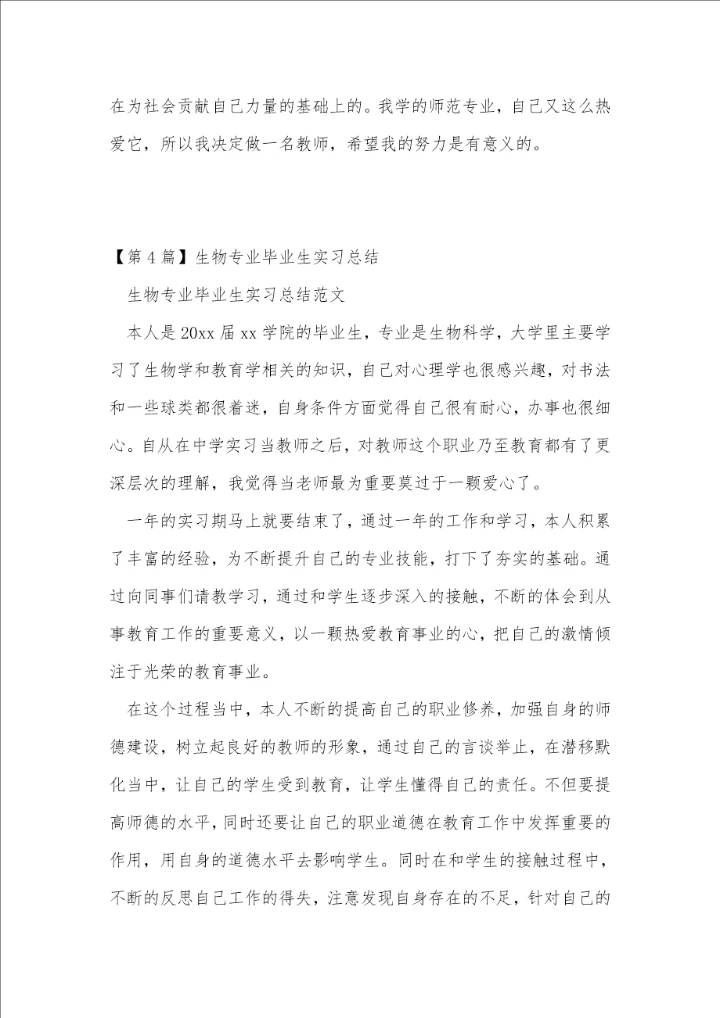 在为社会贡献自己力量的基础上的。我学的师范专业，自己又这么热爱它，所以我决定做一名教师，希望我的努力是有意义的。

【第4篇】生物专业毕业生实习总结

生物专业毕业生实习总结范文

本人是20xx届xx学院的毕业生，专业是生物科学，大学里主要学习了生物学和教育学相关的知识，自己对心理学也很感兴趣，对书法和一些球类都很着迷，自身条件方面觉得自己很有耐心，办事也很细心。自从在中学实习当教师之后，对教师这个职业乃至教育都有了更深层次的理解，我觉得当老师最为重要莫过于一颗爱心了。

一年的实习期马上就要结束了，通过一年的工作和学习，本人积累了丰富的经验，为不断提升自己的专业技能，打下了夯实的基础。通过向同事们请教学习，通过和学生逐步深入的接触，不断的体会到从事教育工作的重要意义，以一颗热爱教育事业的心，把自己的激情倾注于光荣的教育事业。

在这个过程当中，本人不断的提高自己的职业修养，加强自身的师德建设，树立起良好的教师的形象，通过自己的言谈举止，在潜移默化当中，让自己的学生受到教育，让学生懂得自己的责任。不但要提高师德的水平，同时还要让自己的职业道德在教育工作中发挥重要的作用，用自身的道德水平去影响学生。同时在和学生的接触过程中，不断的反思自己工作的得失，注意发现自身存在的不足，针对自己的